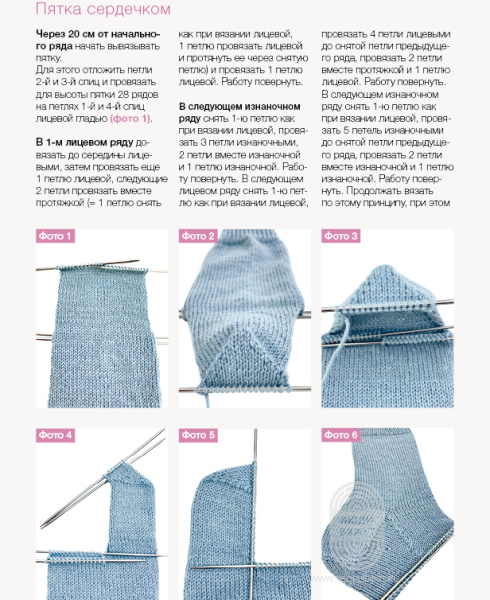 Пятка сердечком

**Через 20 см от начального ряда** начать вывязывать пятку.
Для этого отложить петли 2-й и 3-й спиц и провязать для высоты пятки 28 рядов на петлях 1-й и 4-й спиц лицевой гладью **(фото 1)**.

**В 1-м лицевом ряду** довязать до середины лицевыми, затем провязать еще 1 петлю лицевой, следующие 2 петли провязать вместе протяжкой (= 1 петлю снять как при вязании лицевой, 1 петлю провязать лицевой и протянуть ее через снятую петлю) и провязать 1 петлю лицевой. Работу повернуть.

**В следующем изнаночном ряду** снять 1-ю петлю как при вязании лицевой, провязать 3 петли изнаночными, 2 петли вместе изнаночной и 1 петлю изнаночной. Работу повернуть. В следующем лицевом ряду снять 1-ю петлю как при вязании лицевой, провязать 4 петли лицевыми до снятой петли предыдущего ряда, провязать 2 петли вместе протяжкой и 1 петлю лицевой. Работу повернуть. В следующем изнаночном ряду снять 1-ю петлю как при вязании лицевой, провязать 5 петель изнаночными до снятой петли предыдущего ряда, провязать 2 петли вместе изнаночной и 1 петлю изнаночной. Работу повернуть. Продолжать вязать по этому принципу, при этом

Фото 1

Фото 2

Фото 3

Фото 4

Фото 5

Фото 6